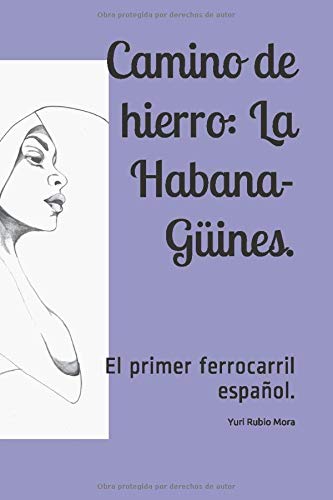 Obra protegida por derechos de autor

Camino de hierro: La Habana-Güines.

El primer ferrocarril español.

Yuri Rubio Mora

Obra protegida por derechos de autor